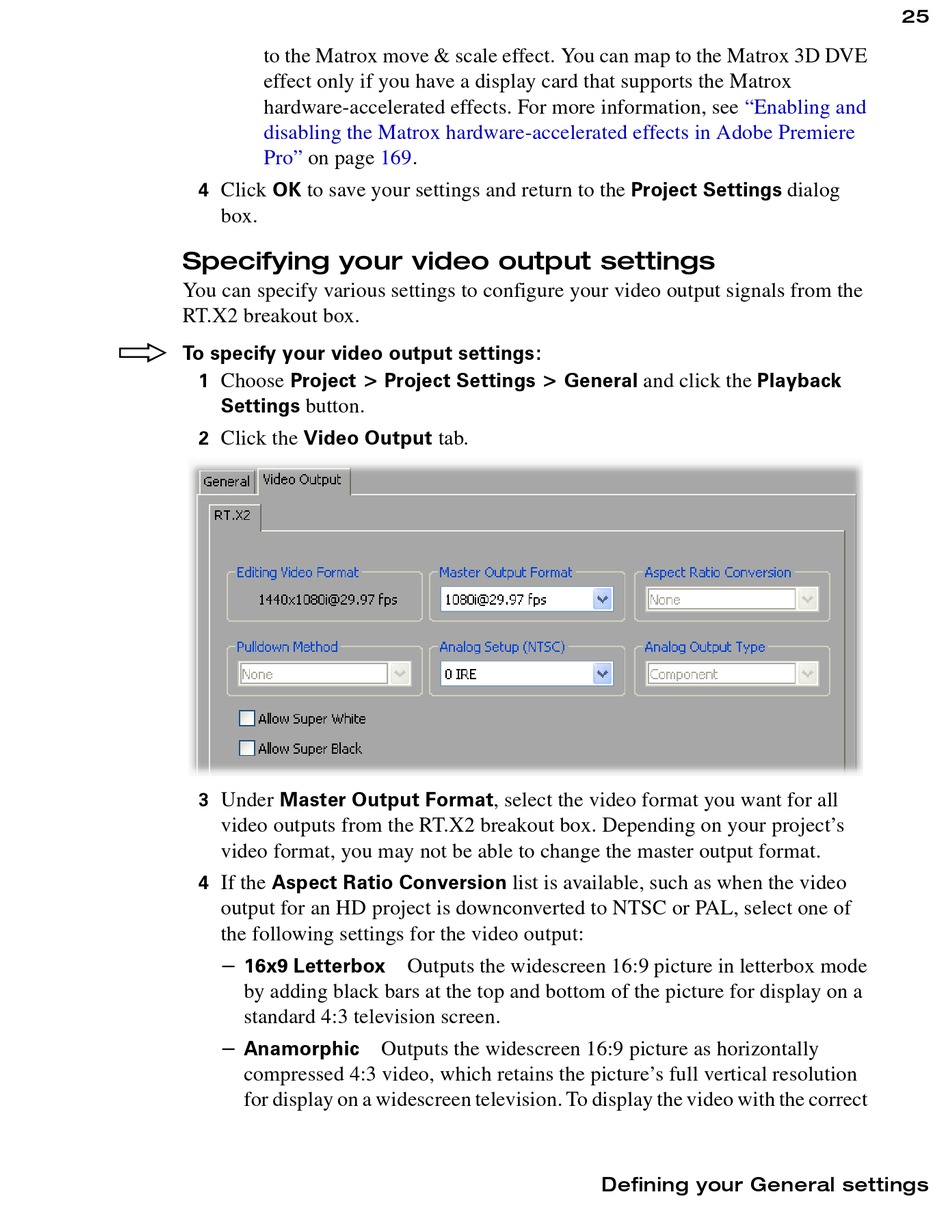 25

to the Matrox move & scale effect. You can map to the Matrox 3D DVE effect only if you have a display card that supports the Matrox hardware-accelerated effects. For more information, see "Enabling and disabling the Matrox hardware-accelerated effects in Adobe Premiere Pro" on page 169.

4 Click OK to save your settings and return to the Project Settings dialog box.

Specifying your video output settings

You can specify various settings to configure your video output signals from the RT.X2 breakout box.

To specify your video output settings:

1 Choose Project > Project Settings > General and click the Playback Settings button.

2 Click the Video Output tab.

General Video Output

RT.X2

Editing Video Format
1440x1080i@29.97 fps

Master Output Format
1080i@29.97 fps

Aspect Ratio Conversion
None

Pulldown Method
None

Analog Setup (NTSC)
0 IRE

Analog Output Type
Component

Allow Super White

Allow Super Black

3 Under Master Output Format, select the video format you want for all video outputs from the RT.X2 breakout box. Depending on your project's video format, you may not be able to change the master output format.

4 If the Aspect Ratio Conversion list is available, such as when the video output for an HD project is downconverted to NTSC or PAL, select one of the following settings for the video output:

– 16x9 Letterbox Outputs the widescreen 16:9 picture in letterbox mode by adding black bars at the top and bottom of the picture for display on a standard 4:3 television screen.

– Anamorphic Outputs the widescreen 16:9 picture as horizontally compressed 4:3 video, which retains the picture's full vertical resolution for display on a widescreen television. To display the video with the correct

Defining your General settings